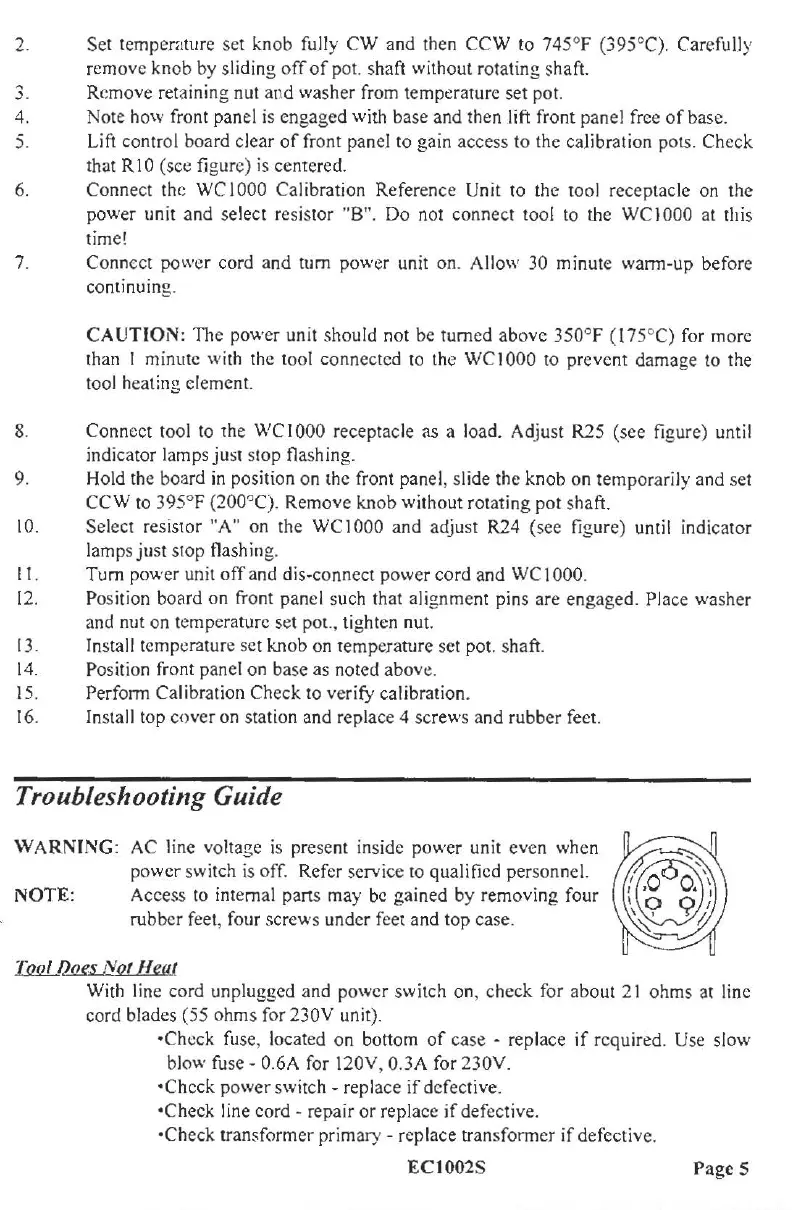 2. Set temperature set knob fully CW and then CCW to 745°F (395°C). Carefully remove knob by sliding off of pot. shaft without rotating shaft.
3. Remove retaining nut and washer from temperature set pot.
4. Note how front panel is engaged with base and then lift front panel free of base.
5. Lift control board clear of front panel to gain access to the calibration pots. Check that R10 (see figure) is centered.
6. Connect the WC1000 Calibration Reference Unit to the tool receptacle on the power unit and select resistor "B". Do not connect tool to the WC1000 at this time!
7. Connect power cord and turn power unit on. Allow 30 minute warm-up before continuing.

CAUTION: The power unit should not be turned above 350°F (175°C) for more than 1 minute with the tool connected to the WC1000 to prevent damage to the tool heating element.

8. Connect tool to the WC1000 receptacle as a load. Adjust R25 (see figure) until indicator lamps just stop flashing.
9. Hold the board in position on the front panel, slide the knob on temporarily and set CCW to 395°F (200°C). Remove knob without rotating pot shaft.
10. Select resistor "A" on the WC1000 and adjust R24 (see figure) until indicator lamps just stop flashing.
11. Turn power unit off and dis-connect power cord and WC1000.
12. Position board on front panel such that alignment pins are engaged. Place washer and nut on temperature set pot., tighten nut.
13. Install temperature set knob on temperature set pot. shaft.
14. Position front panel on base as noted above.
15. Perform Calibration Check to verify calibration.
16. Install top cover on station and replace 4 screws and rubber feet.

Troubleshooting Guide

WARNING: AC line voltage is present inside power unit even when power switch is off. Refer service to qualified personnel.
NOTE: Access to internal parts may be gained by removing four rubber feet, four screws under feet and top case.

Tool Does Not Heat
With line cord unplugged and power switch on, check for about 21 ohms at line cord blades (55 ohms for 230V unit).
•Check fuse, located on bottom of case - replace if required. Use slow blow fuse - 0.6A for 120V, 0.3A for 230V.
•Check power switch - replace if defective.
•Check line cord - repair or replace if defective.
•Check transformer primary - replace transformer if defective.

EC1002S Page 5